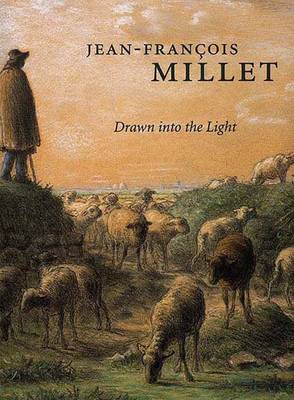 JEAN-FRANÇOIS
MILLET

Drawn into the Light